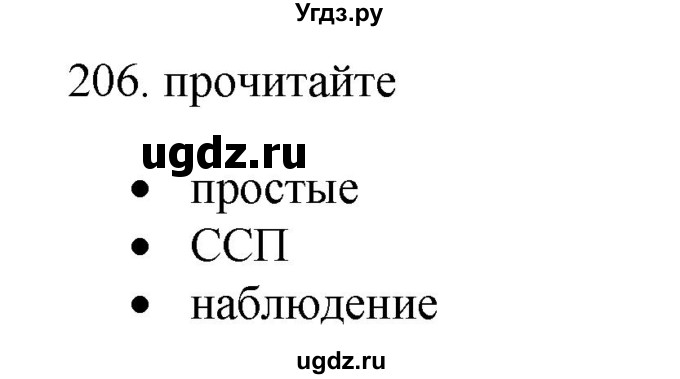 Угдз.ру

206. прочитайте

ugdz.ru

- простые
- ССП
- наблюдение

ugdz.ru